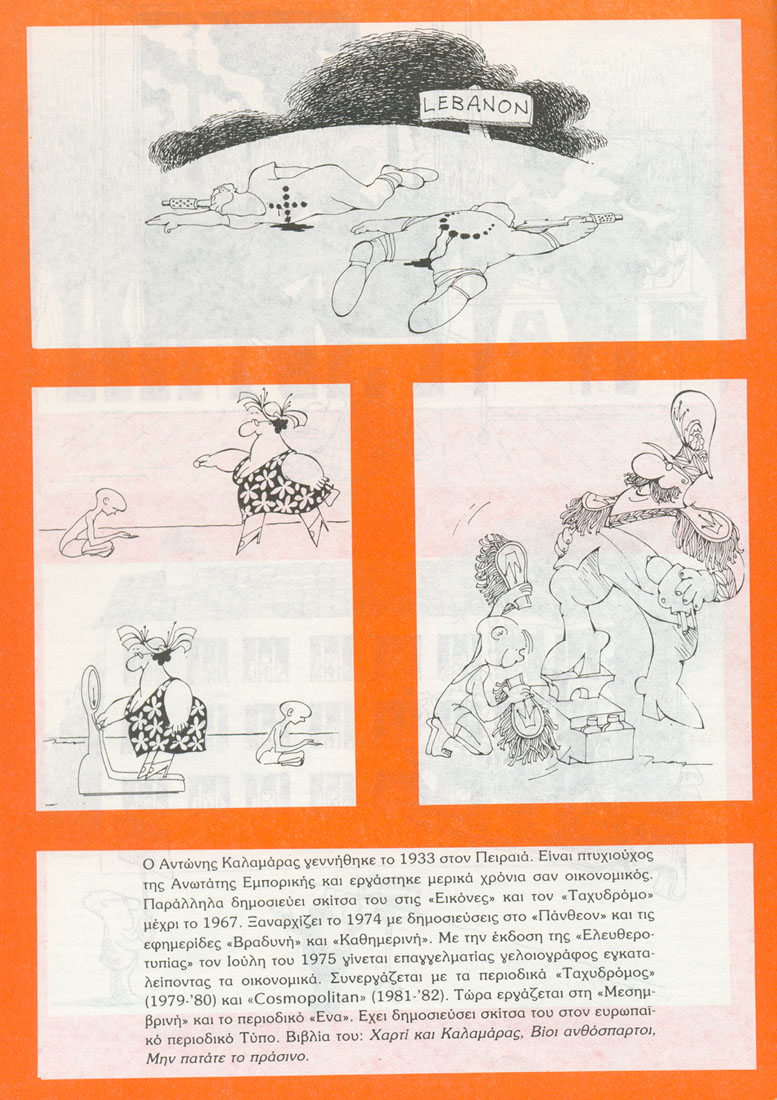 LEBANON

Ο Αντώνης Καλαμάρας γεννήθηκε το 1933 στον Πειραιά. Είναι πτυχιούχος της Ανωτάτης Εμπορικής και εργάστηκε μερικά χρόνια σαν οικονομικός. Παράλληλα δημοσιεύει σκίτσα του στις «Εικόνες» και τον «Ταχυδρόμο» μέχρι το 1967. Ξαναρχίζει το 1974 με δημοσιεύσεις στο «Πάνθεον» και τις εφημερίδες «Βραδυνή» και «Καθημερινή». Με την έκδοση της «Ελευθεροτυπίας» τον Ιούλη του 1975 γίνεται επαγγελματίας γελοιογράφος εγκαταλείποντας τα οικονομικά. Συνεργάζεται με τα περιοδικά «Ταχυδρόμος» (1979-'80) και «Cosmopolitan» (1981-'82). Τώρα εργάζεται στη «Μεσημβρινή» και το περιοδικό «Ένα». Έχει δημοσιεύσει σκίτσα του στον ευρωπαϊκό περιοδικό Τύπο. Βιβλία του: Χαρτί και Καλαμάρας, Βίοι ανθόσπαρτοι, Μην πατάτε το πράσινο.